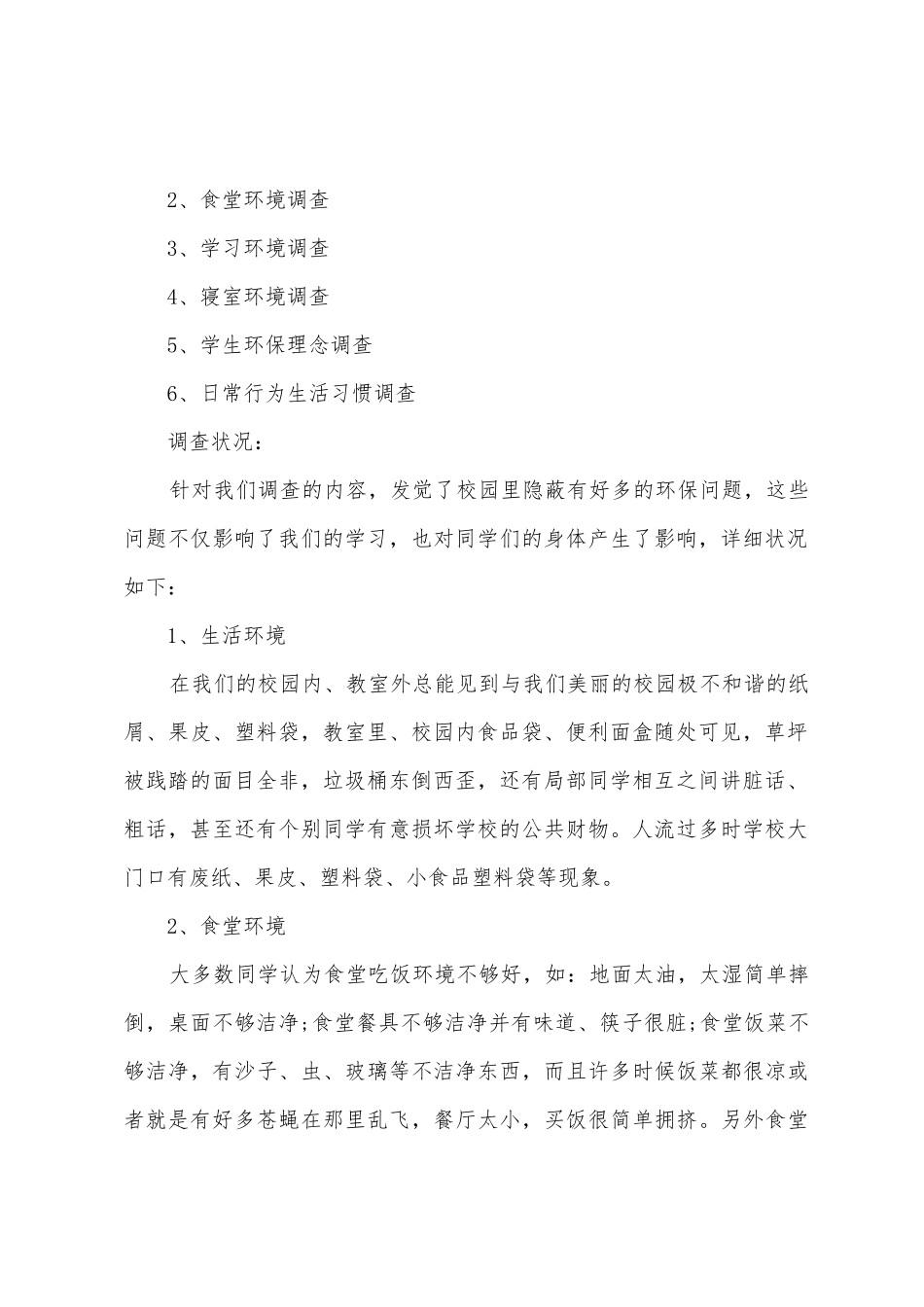 2、食堂环境调查

3、学习环境调查

4、寝室环境调查

5、学生环保理念调查

6、日常行为生活习惯调查

调查状况：

针对我们调查的内容，发觉了校园里隐蔽有好多的环保问题，这些问题不仅影响了我们的学习，也对同学们的身体产生了影响，详细状况如下：

1、生活环境

在我们的校园内、教室外总能见到与我们美丽的校园极不和谐的纸屑、果皮、塑料袋，教室里、校园内食品袋、便利面盒随处可见，草坪被践踏的面目全非，垃圾桶东倒西歪，还有局部同学相互之间讲脏话、粗话，甚至还有个别同学有意损坏学校的公共财物。人流过多时学校大门口有废纸、果皮、塑料袋、小食品塑料袋等现象。

2、食堂环境

大多数同学认为食堂吃饭环境不够好，如：地面太油，太湿简单摔倒，桌面不够洁净;食堂餐具不够洁净并有味道、筷子很脏;食堂饭菜不够洁净，有沙子、虫、玻璃等不洁净东西，而且许多时候饭菜都很凉或者就是有好多苍蝇在那里乱飞，餐厅太小，买饭很简单拥挤。另外食堂